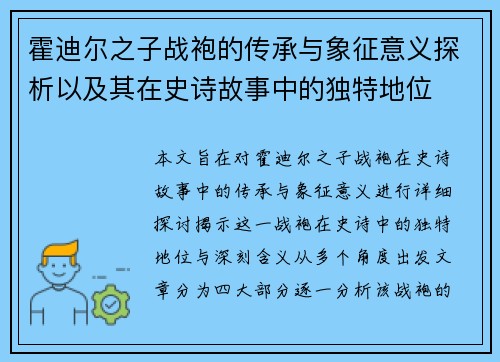 霍迪尔之子战袍的传承与象征意义探析以及其在史诗故事中的独特地位

本文旨在对霍迪尔之子战袍在史诗故事中的传承与象征意义进行详细探讨揭示这一战袍在史诗中的独特地位与深刻含义从多个角度出发文章分为四大部分逐一分析该战袍的